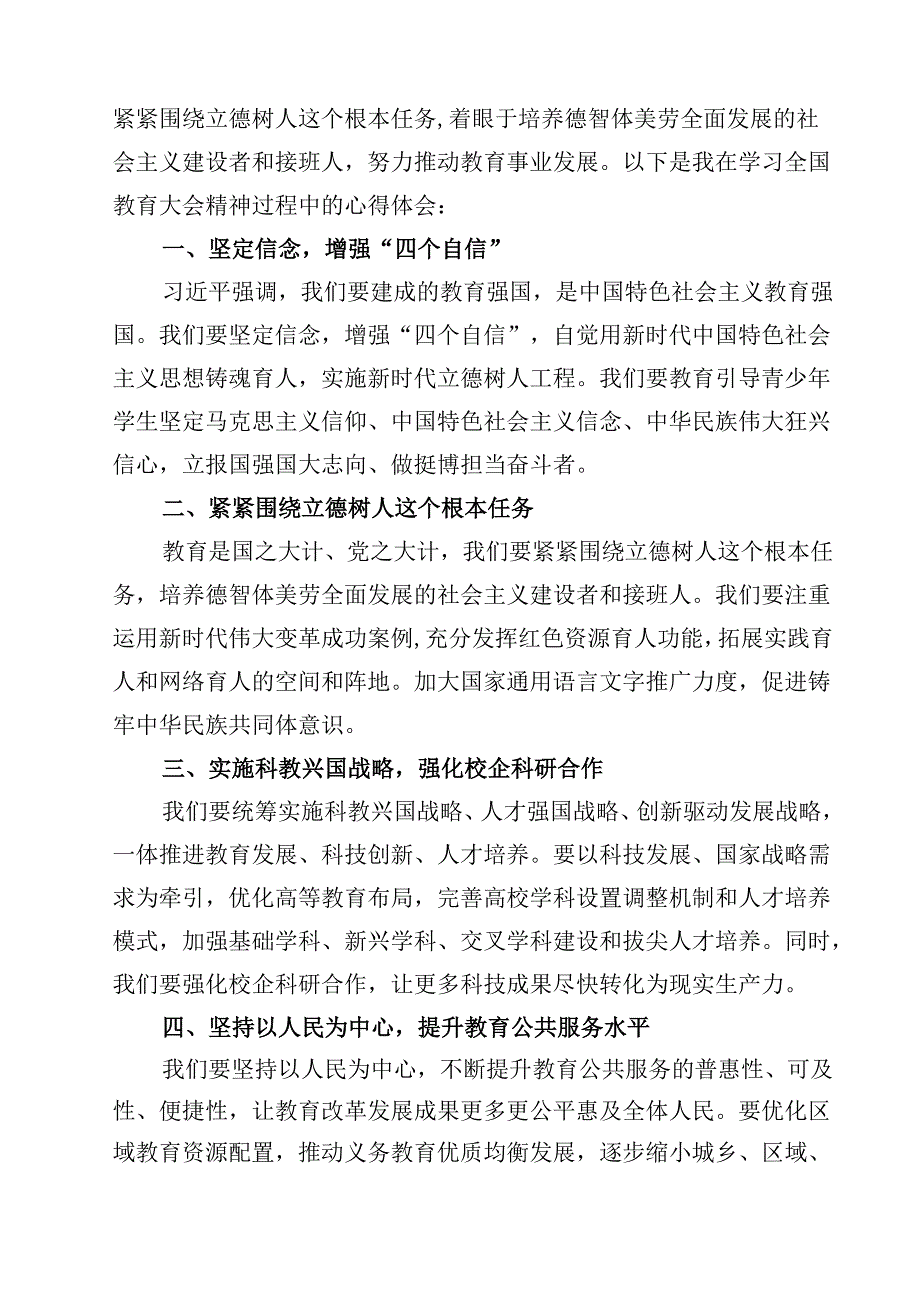 紧紧围绕立德树人这个根本任务，着眼于培养德智体美劳全面发展的社会主义建设者和接班人，努力推动教育事业发展。以下是我在学习全国教育大会精神过程中的心得体会：

一、坚定信念，增强“四个自信”

习近平强调，我们要建成的教育强国，是中国特色社会主义教育强国。我们要坚定信念，增强“四个自信”，自觉用新时代中国特色社会主义思想铸魂育人，实施新时代立德树人工程。我们要教育引导青少年学生坚定马克思主义信仰、中国特色社会主义信念、中华民族伟大狂兴信心，立报国强国大志向、做挺博担当奋斗者。

二、紧紧围绕立德树人这个根本任务

教育是国之大计、党之大计，我们要紧紧围绕立德树人这个根本任务，培养德智体美劳全面发展的社会主义建设者和接班人。我们要注重运用新时代伟大变革成功案例，充分发挥红色资源育人功能，拓展实践育人和网络育人的空间和阵地。加大国家通用语言文字推广力度，促进铸牢中华民族共同体意识。

三、实施科教兴国战略，强化校企科研合作

我们要统筹实施科教兴国战略、人才强国战略、创新驱动发展战略，一体推进教育发展、科技创新、人才培养。要以科技发展、国家战略需求为牵引，优化高等教育布局，完善高校学科设置调整机制和人才培养模式，加强基础学科、新兴学科、交叉学科建设和拔尖人才培养。同时，我们要强化校企科研合作，让更多科技成果尽快转化为现实生产力。

四、坚持以人民为中心，提升教育公共服务水平

我们要坚持以人民为中心，不断提升教育公共服务的普惠性、可及性、便捷性，让教育改革发展成果更多更公平惠及全体人民。要优化区域教育资源配置，推动义务教育优质均衡发展，逐步缩小城乡、区域、